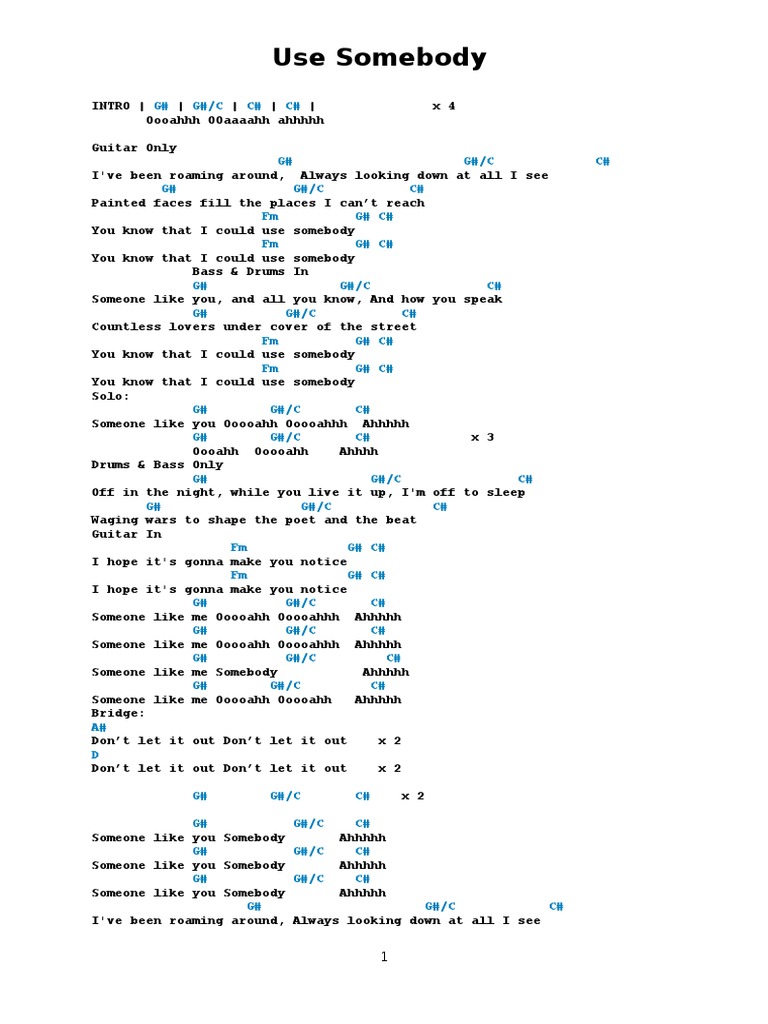 Use Somebody

INTRO | G# | G#/C | C# | C# | x 4
Oooahhh OOaaaahh ahhhhh

Guitar Only
G# G#/C C#
I've been roaming around, Always looking down at all I see
G# G#/C C#
Painted faces fill the places I can't reach
Fm G# C#
You know that I could use somebody
Fm G# C#
You know that I could use somebody
Bass & Drums In
G# G#/C C#
Someone like you, and all you know, And how you speak
G# G#/C C#
Countless lovers under cover of the street
Fm G# C#
You know that I could use somebody
Fm G# C#
You know that I could use somebody
Solo:
G# G#/C C#
Someone like you Ooooahh Ooooahhh Ahhhhh
G# G#/C C# x 3
Oooahh Ooooahh Ahhhh
Drums & Bass Only
G# G#/C C#
Off in the night, while you live it up, I'm off to sleep
G# G#/C C#
Waging wars to shape the poet and the beat
Guitar In
Fm G# C#
I hope it's gonna make you notice
Fm G# C#
I hope it's gonna make you notice
G# G#/C C#
Someone like me Ooooahh Ooooahhh Ahhhhh
G# G#/C C#
Someone like me Ooooahh Ooooahhh Ahhhhh
G# G#/C C#
Someone like me Somebody Ahhhhh
G# G#/C C#
Someone like me Ooooahh Ooooahh Ahhhhh
Bridge:
A#
Don't let it out Don't let it out x 2
D
Don't let it out Don't let it out x 2

G# G#/C C# x 2

G# G#/C C#
Someone like you Somebody Ahhhhh
G# G#/C C#
Someone like you Somebody Ahhhhh
G# G#/C C#
Someone like you Somebody Ahhhhh
G# G#/C C#
I've been roaming around, Always looking down at all I see

1